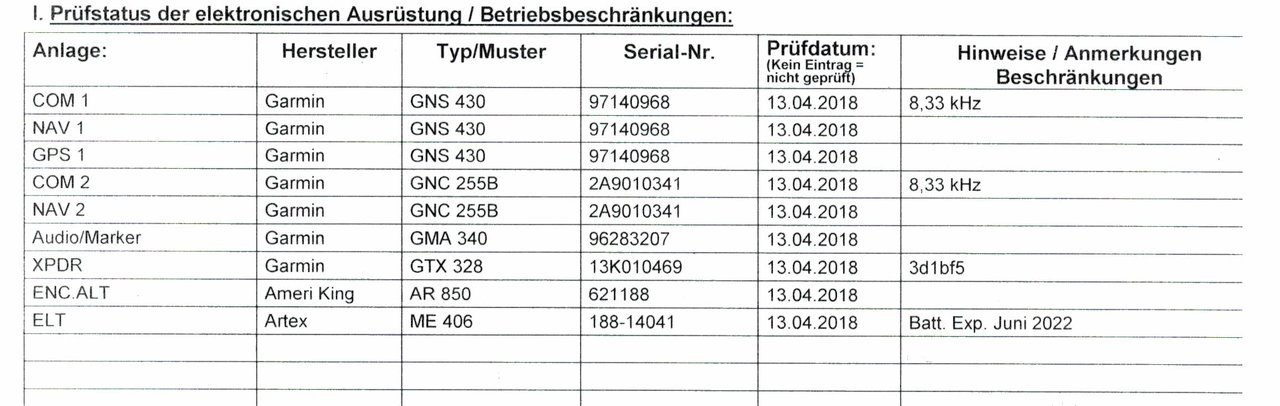 I. Prüfstatus der elektronischen Ausrüstung / Betriebsbeschränkungen:

| Anlage: | Hersteller | Typ/Muster | Serial-Nr. | Prüfdatum: (Kein Eintrag = nicht geprüft) | Hinweise / Anmerkungen Beschränkungen |
|---|---|---|---|---|---|
| COM 1 | Garmin | GNS 430 | 97140968 | 13.04.2018 | 8,33 kHz |
| NAV 1 | Garmin | GNS 430 | 97140968 | 13.04.2018 | |
| GPS 1 | Garmin | GNS 430 | 97140968 | 13.04.2018 | |
| COM 2 | Garmin | GNC 255B | 2A9010341 | 13.04.2018 | 8,33 kHz |
| NAV 2 | Garmin | GNC 255B | 2A9010341 | 13.04.2018 | |
| Audio/Marker | Garmin | GMA 340 | 96283207 | 13.04.2018 | |
| XPDR | Garmin | GTX 328 | 13K010469 | 13.04.2018 | 3d1bf5 |
| ENC.ALT | Ameri King | AR 850 | 621188 | 13.04.2018 | |
| ELT | Artex | ME 406 | 188-14041 | 13.04.2018 | Batt. Exp. Juni 2022 |
| | | | | | |
| | | | | | |
| | | | | | |